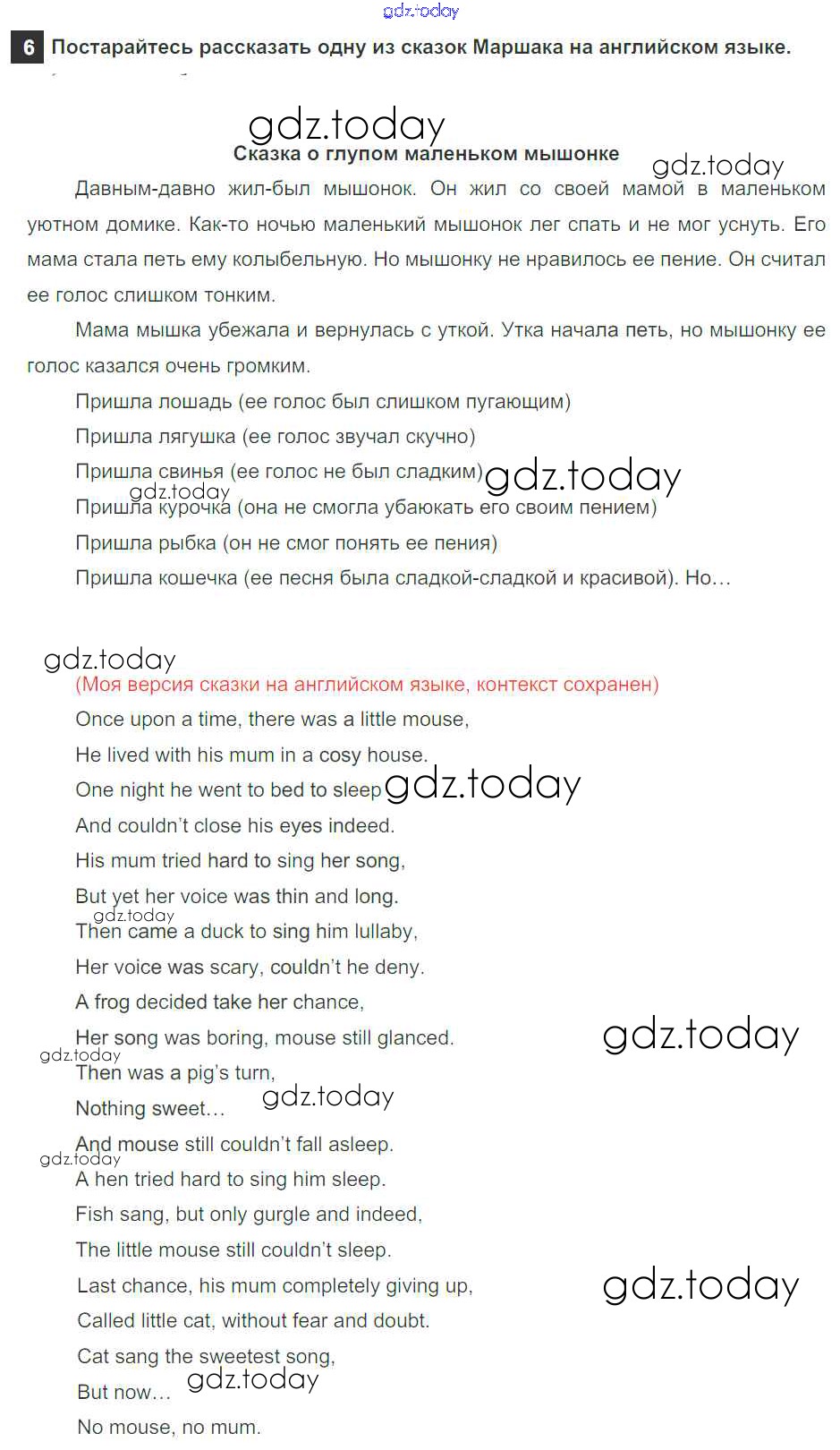 gdz.today

6 Постарайтесь рассказать одну из сказок Маршака на английском языке.

gdz.today

Сказка о глупом маленьком мышонке

gdz.today

Давным-давно жил-был мышонок. Он жил со своей мамой в маленьком уютном домике. Как-то ночью маленький мышонок лег спать и не мог уснуть. Его мама стала петь ему колыбельную. Но мышонку не нравилось ее пение. Он считал ее голос слишком тонким.

Мама мышка убежала и вернулась с уткой. Утка начала петь, но мышонку ее голос казался очень громким.

Пришла лошадь (ее голос был слишком пугающим)

Пришла лягушка (ее голос звучал скучно)

Пришла свинья (ее голос не был сладким) gdz.today

gdz.today

Пришла курочка (она не смогла убаюкать его своим пением)

Пришла рыбка (он не смог понять ее пения)

Пришла кошечка (ее песня была сладкой-сладкой и красивой). Но…

gdz.today

(Моя версия сказки на английском языке, контекст сохранен)

Once upon a time, there was a little mouse,

He lived with his mum in a cosy house.

One night he went to bed to sleep gdz.today

And couldn't close his eyes indeed.

His mum tried hard to sing her song,

But yet her voice was thin and long.

gdz.today

Then came a duck to sing him lullaby,

Her voice was scary, couldn't he deny.

A frog decided take her chance,

Her song was boring, mouse still glanced. gdz.today

gdz.today

Then was a pig's turn,

Nothing sweet… gdz.today

And mouse still couldn't fall asleep.

gdz.today

A hen tried hard to sing him sleep.

Fish sang, but only gurgle and indeed,

The little mouse still couldn't sleep.

Last chance, his mum completely giving up, gdz.today

Called little cat, without fear and doubt.

Cat sang the sweetest song,

But now… gdz.today

No mouse, no mum.